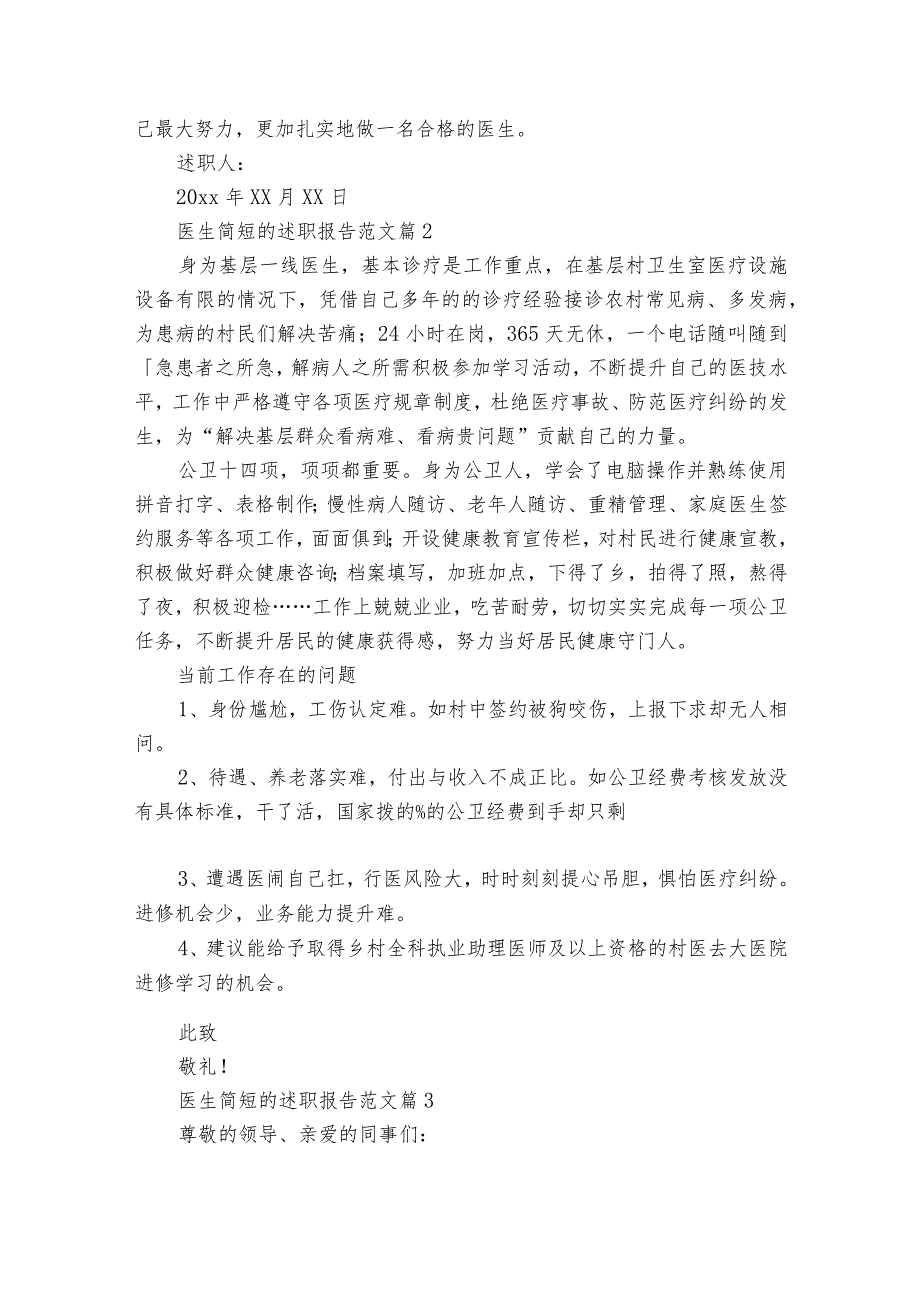 己最大努力，更加扎实地做一名合格的医生。

述职人：

20xx 年 XX 月 XX 日

医生简短的述职报告范文篇 2

身为基层一线医生，基本诊疗是工作重点，在基层村卫生室医疗设施设备有限的情况下，凭借自己多年的的诊疗经验接诊农村常见病、多发病，为患病的村民们解决苦痛；24 小时在岗，365 天无休，一个电话随叫随到「急患者之所急，解病人之所需积极参加学习活动，不断提升自己的医技水平，工作中严格遵守各项医疗规章制度，杜绝医疗事故、防范医疗纠纷的发生，为“解决基层群众看病难、看病贵问题”贡献自己的力量。

公卫十四项，项项都重要。身为公卫人，学会了电脑操作并熟练使用拼音打字、表格制作；慢性病人随访、老年人随访、重精管理、家庭医生签约服务等各项工作，面面俱到；开设健康教育宣传栏，对村民进行健康宣教，积极做好群众健康咨询；档案填写，加班加点，下得了乡，拍得了照，熬得了夜，积极迎检……工作上兢兢业业，吃苦耐劳，切切实实完成每一项公卫任务，不断提升居民的健康获得感，努力当好居民健康守门人。

当前工作存在的问题

1、身份尴尬，工伤认定难。如村中签约被狗咬伤，上报下求却无人相问。

2、待遇、养老落实难，付出与收入不成正比。如公卫经费考核发放没有具体标准，干了活，国家拨的%的公卫经费到手却只剩

3、遭遇医闹自己扛，行医风险大，时时刻刻提心吊胆，惧怕医疗纠纷。进修机会少，业务能力提升难。

4、建议能给予取得乡村全科执业助理医师及以上资格的村医去大医院进修学习的机会。

此致

敬礼！

医生简短的述职报告范文篇 3

尊敬的领导、亲爱的同事们：